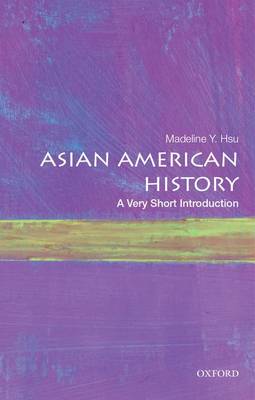 Madeline Y. Hsu

ASIAN AMERICAN HISTORY

A Very Short Introduction

OXFORD